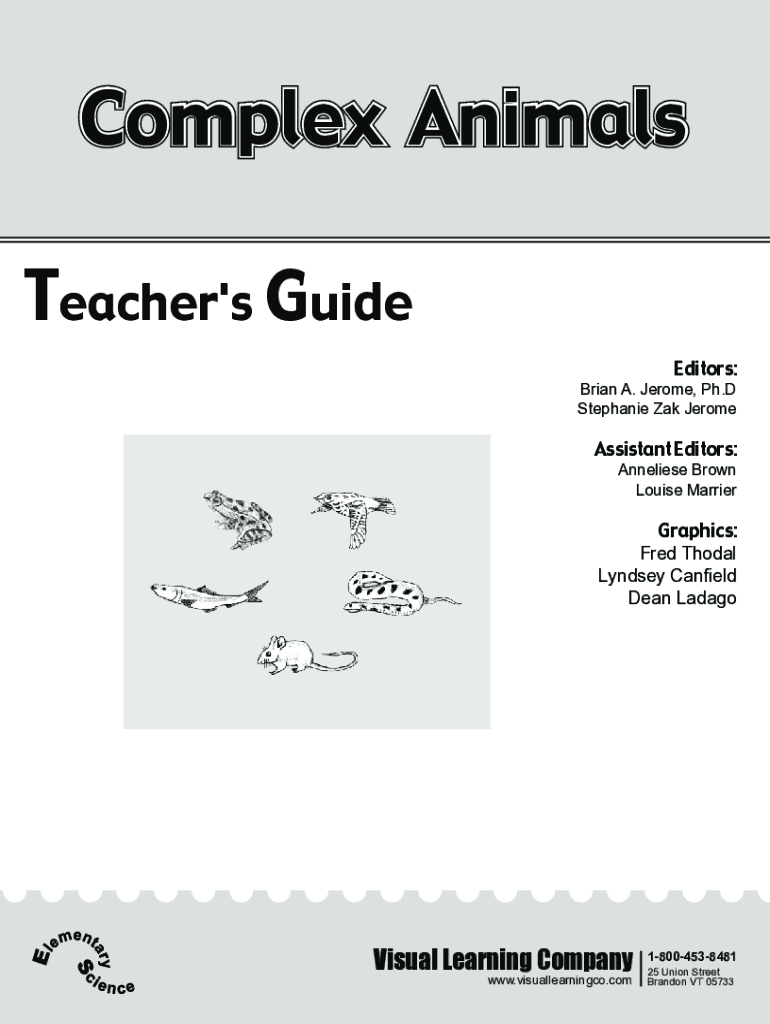 Complex Animals

Teacher's Guide

Editors:
Brian A. Jerome, Ph.D
Stephanie Zak Jerome

Assistant Editors:
Anneliese Brown
Louise Marrier

Graphics:
Fred Thodal
Lyndsey Canfield
Dean Ladago

Elementary Science

Visual Learning Company
www.visuallearningco.com

1-800-453-8481
25 Union Street
Brandon VT 05733